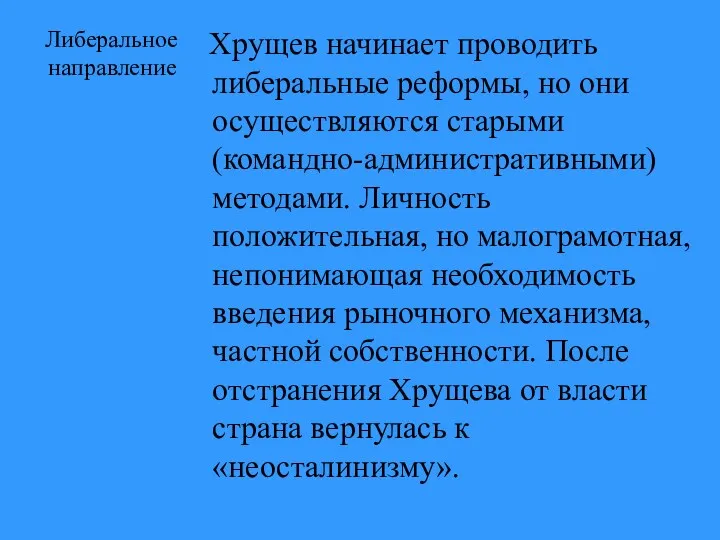 Либеральное направление

Хрущев начинает проводить либеральные реформы, но они осуществляются старыми (командно-административными) методами. Личность положительная, но малограмотная, непонимающая необходимость введения рыночного механизма, частной собственности. После отстранения Хрущева от власти страна вернулась к «неосталинизму».